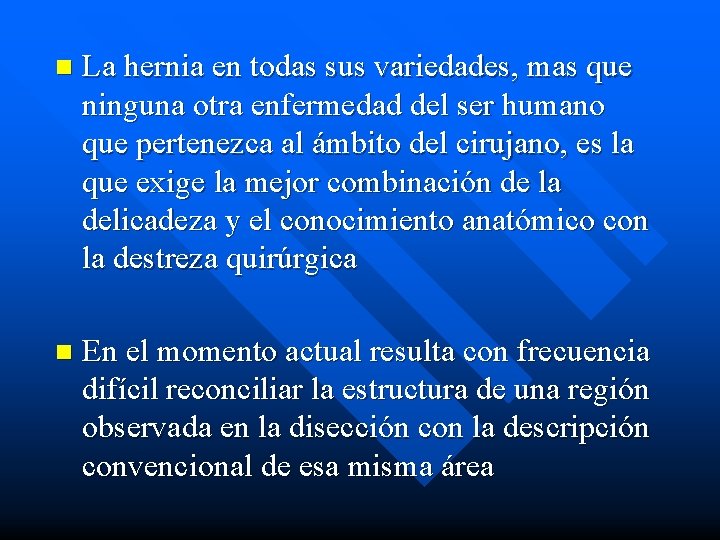 La hernia en todas sus variedades, mas que ninguna otra enfermedad del ser humano que pertenezca al ámbito del cirujano, es la que exige la mejor combinación de la delicadeza y el conocimiento anatómico con la destreza quirúrgica

En el momento actual resulta con frecuencia difícil reconciliar la estructura de una región observada en la disección con la descripción convencional de esa misma área